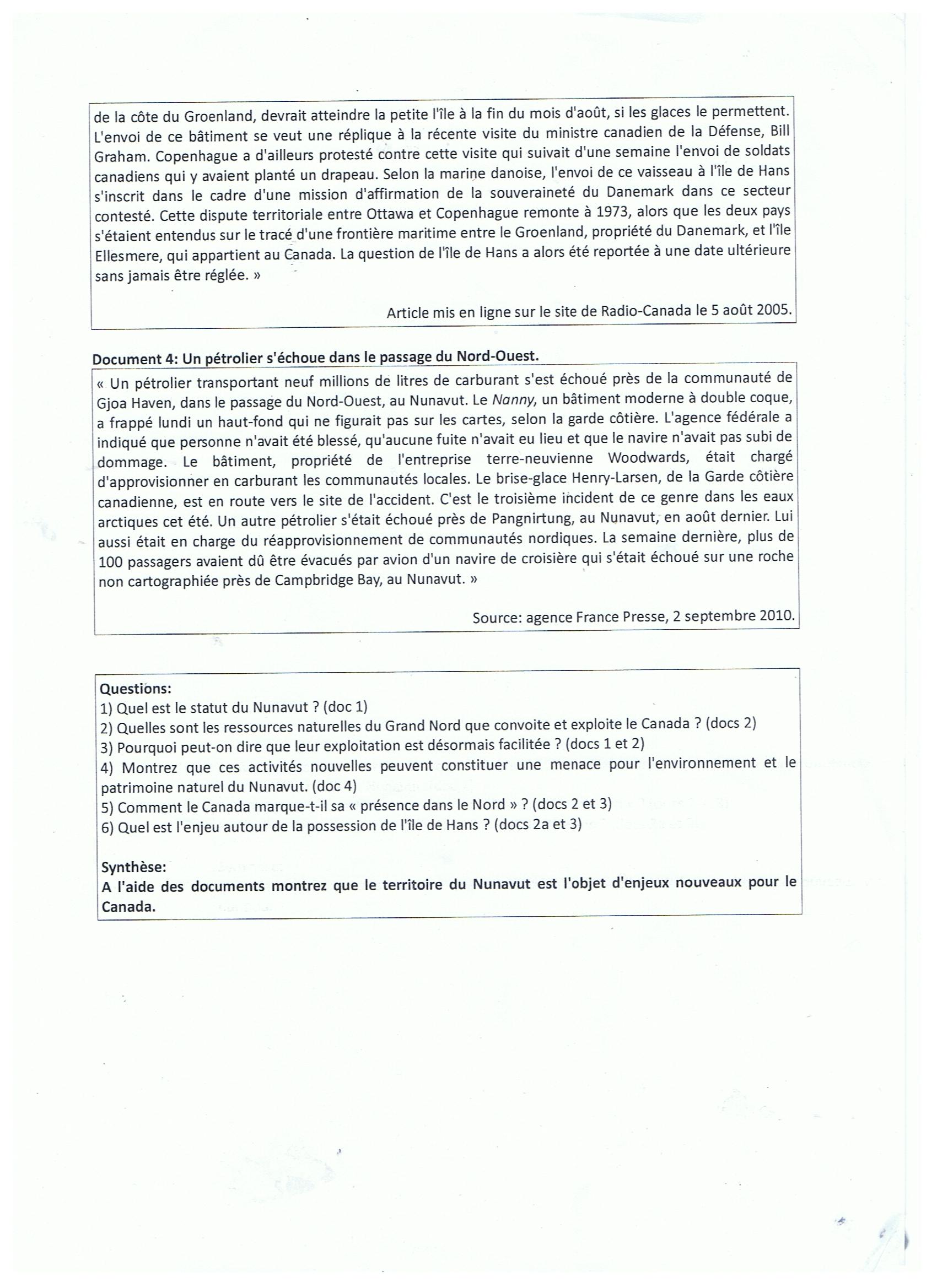 de la côte du Groenland, devrait atteindre la petite l'île à la fin du mois d'août, si les glaces le permettent. L'envoi de ce bâtiment se veut une réplique à la récente visite du ministre canadien de la Défense, Bill Graham. Copenhague a d'ailleurs protesté contre cette visite qui suivait d'une semaine l'envoi de soldats canadiens qui y avaient planté un drapeau. Selon la marine danoise, l'envoi de ce vaisseau à l'île de Hans s'inscrit dans le cadre d'une mission d'affirmation de la souveraineté du Danemark dans ce secteur contesté. Cette dispute territoriale entre Ottawa et Copenhague remonte à 1973, alors que les deux pays s'étaient entendus sur le tracé d'une frontière maritime entre le Groenland, propriété du Danemark, et l'île Ellesmere, qui appartient au Canada. La question de l'île de Hans a alors été reportée à une date ultérieure sans jamais être réglée. »

Article mis en ligne sur le site de Radio-Canada le 5 août 2005.

Document 4: Un pétrolier s'échoue dans le passage du Nord-Ouest.

« Un pétrolier transportant neuf millions de litres de carburant s'est échoué près de la communauté de Gjoa Haven, dans le passage du Nord-Ouest, au Nunavut. Le Nanny, un bâtiment moderne à double coque, a frappé lundi un haut-fond qui ne figurait pas sur les cartes, selon la garde côtière. L'agence fédérale a indiqué que personne n'avait été blessé, qu'aucune fuite n'avait eu lieu et que le navire n'avait pas subi de dommage. Le bâtiment, propriété de l'entreprise terre-neuvienne Woodwards, était chargé d'approvisionner en carburant les communautés locales. Le brise-glace Henry-Larsen, de la Garde côtière canadienne, est en route vers le site de l'accident. C'est le troisième incident de ce genre dans les eaux arctiques cet été. Un autre pétrolier s'était échoué près de Pangnirtung, au Nunavut, en août dernier. Lui aussi était en charge du réapprovisionnement de communautés nordiques. La semaine dernière, plus de 100 passagers avaient dû être évacués par avion d'un navire de croisière qui s'était échoué sur une roche non cartographiée près de Campbridge Bay, au Nunavut. »

Source: agence France Presse, 2 septembre 2010.

Questions:
1) Quel est le statut du Nunavut ? (doc 1)
2) Quelles sont les ressources naturelles du Grand Nord que convoite et exploite le Canada ? (docs 2)
3) Pourquoi peut-on dire que leur exploitation est désormais facilitée ? (docs 1 et 2)
4) Montrez que ces activités nouvelles peuvent constituer une menace pour l'environnement et le patrimoine naturel du Nunavut. (doc 4)
5) Comment le Canada marque-t-il sa « présence dans le Nord » ? (docs 2 et 3)
6) Quel est l'enjeu autour de la possession de l'île de Hans ? (docs 2a et 3)

Synthèse:
A l'aide des documents montrez que le territoire du Nunavut est l'objet d'enjeux nouveaux pour le Canada.